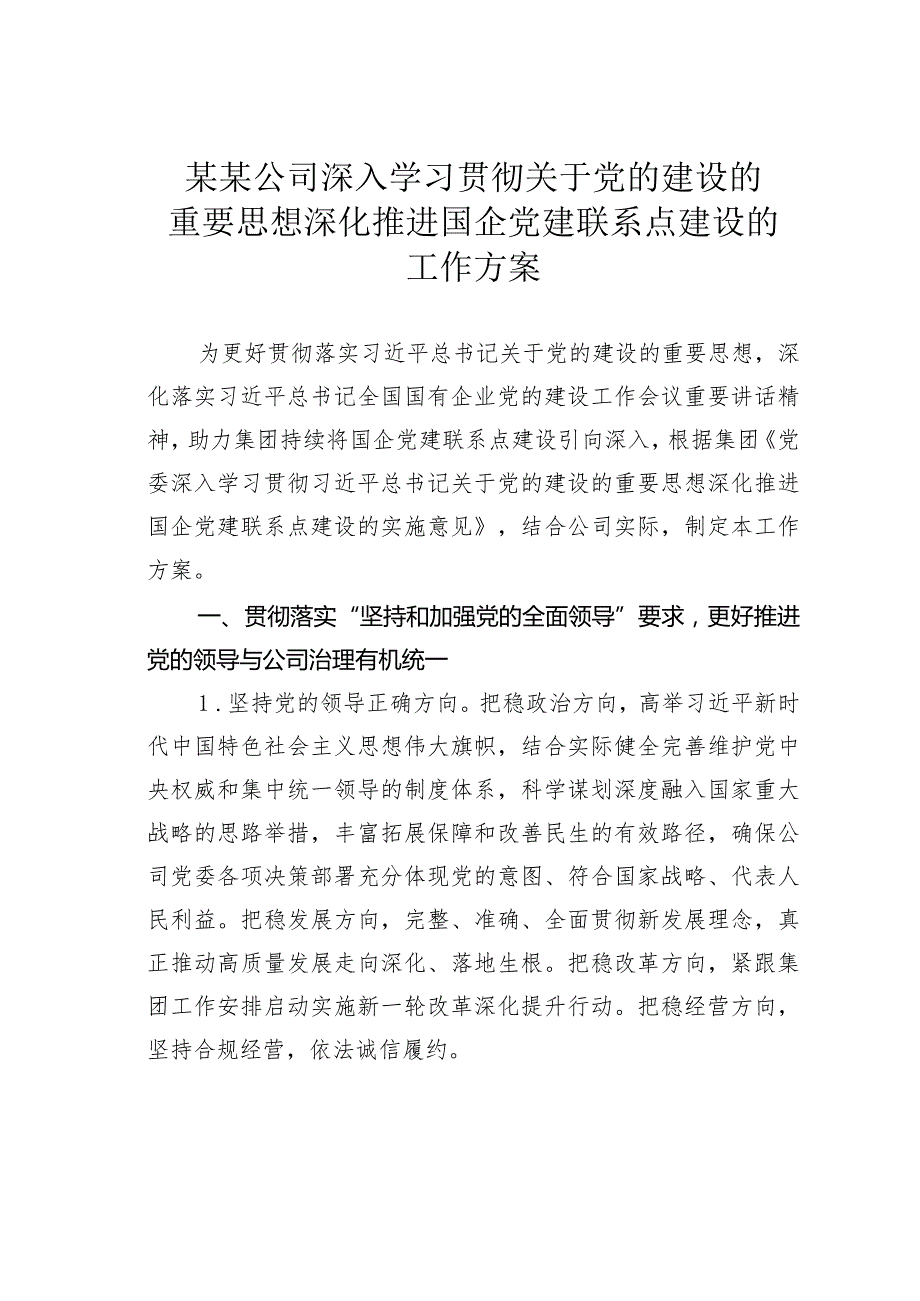 某某公司深入学习贯彻关于党的建设的重要思想深化推进国企党建联系点建设的工作方案

为更好贯彻落实习近平总书记关于党的建设的重要思想，深化落实习近平总书记全国国有企业党的建设工作会议重要讲话精神，助力集团持续将国企党建联系点建设引向深入，根据集团《党委深入学习贯彻习近平总书记关于党的建设的重要思想深化推进国企党建联系点建设的实施意见》，结合公司实际，制定本工作方案。

一、贯彻落实“坚持和加强党的全面领导”要求，更好推进党的领导与公司治理有机统一

1．坚持党的领导正确方向。把稳政治方向，高举习近平新时代中国特色社会主义思想伟大旗帜，结合实际健全完善维护党中央权威和集中统一领导的制度体系，科学谋划深度融入国家重大战略的思路举措，丰富拓展保障和改善民生的有效路径，确保公司党委各项决策部署充分体现党的意图、符合国家战略、代表人民利益。把稳发展方向，完整、准确、全面贯彻新发展理念，真正推动高质量发展走向深化、落地生根。把稳改革方向，紧跟集团工作安排启动实施新一轮改革深化提升行动。把稳经营方向，坚持合规经营，依法诚信履约。